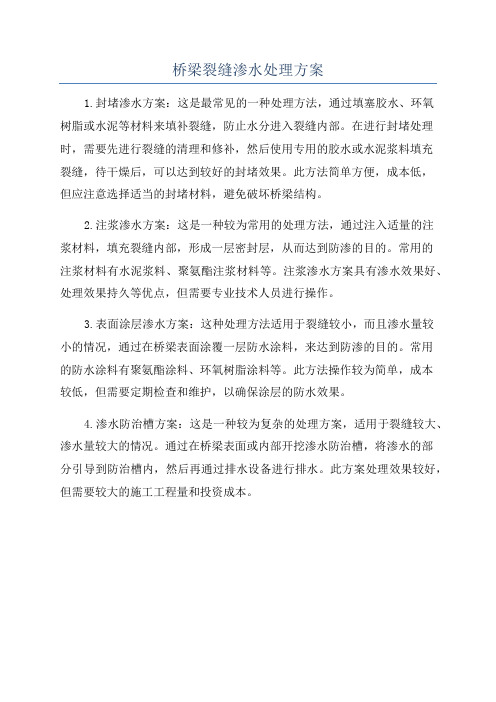 桥梁裂缝渗水处理方案

1.封堵渗水方案：这是最常见的一种处理方法，通过填塞胶水、环氧树脂或水泥等材料来填补裂缝，防止水分进入裂缝内部。在进行封堵处理时，需要先进行裂缝的清理和修补，然后使用专用的胶水或水泥浆料填充裂缝，待干燥后，可以达到较好的封堵效果。此方法简单方便，成本低，但应注意选择适当的封堵材料，避免破坏桥梁结构。

2.注浆渗水方案：这是一种较为常用的处理方法，通过注入适量的注浆材料，填充裂缝内部，形成一层密封层，从而达到防渗的目的。常用的注浆材料有水泥浆料、聚氨酯注浆材料等。注浆渗水方案具有渗水效果好、处理效果持久等优点，但需要专业技术人员进行操作。

3.表面涂层渗水方案：这种处理方法适用于裂缝较小，而且渗水量较小的情况，通过在桥梁表面涂覆一层防水涂料，来达到防渗的目的。常用的防水涂料有聚氨酯涂料、环氧树脂涂料等。此方法操作较为简单，成本较低，但需要定期检查和维护，以确保涂层的防水效果。

4.渗水防治槽方案：这是一种较为复杂的处理方案，适用于裂缝较大、渗水量较大的情况。通过在桥梁表面或内部开挖渗水防治槽，将渗水的部分引导到防治槽内，然后再通过排水设备进行排水。此方案处理效果较好，但需要较大的施工工程量和投资成本。